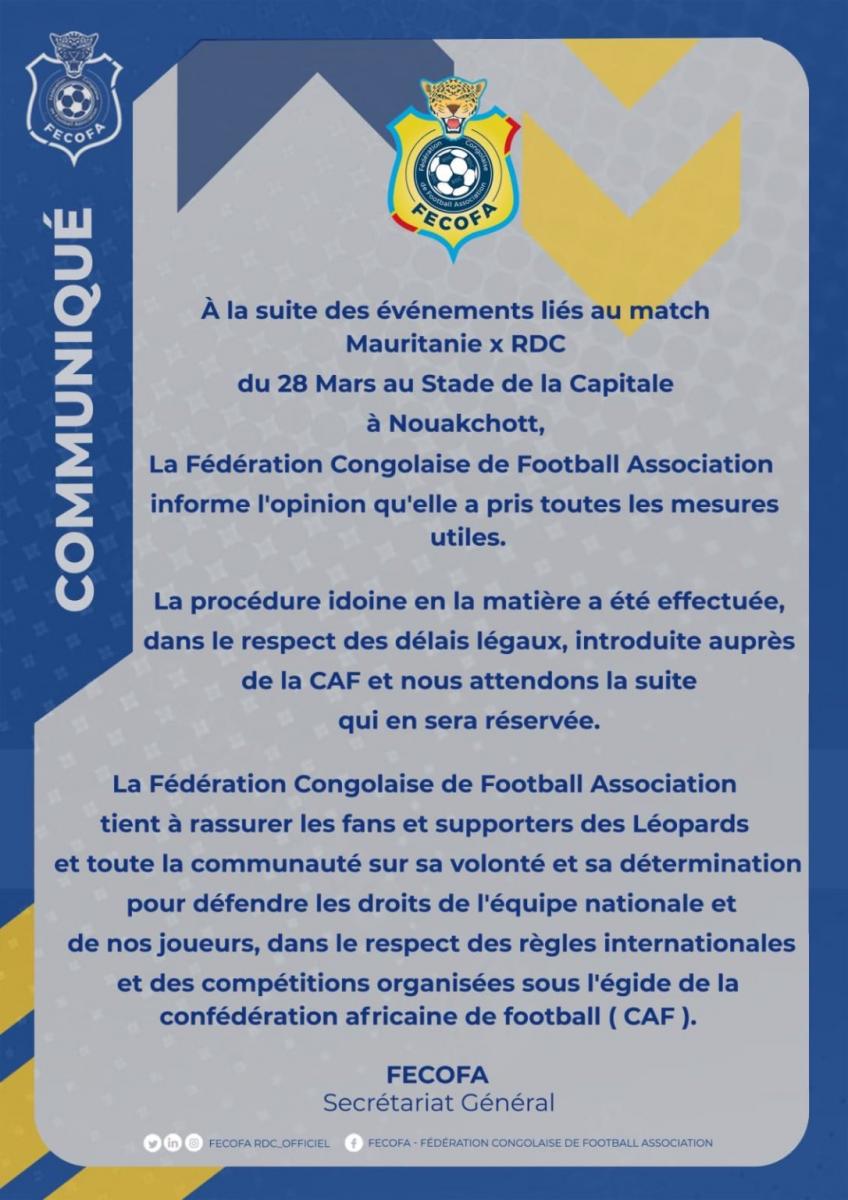 FECOFA

COMMUNIQUÉ

Fédération Congolaise de Football Association
FECOFA

À la suite des événements liés au match Mauritanie x RDC du 28 Mars au Stade de la Capitale à Nouakchott,
La Fédération Congolaise de Football Association informe l'opinion qu'elle a pris toutes les mesures utiles.

La procédure idoine en la matière a été effectuée, dans le respect des délais légaux, introduite auprès de la CAF et nous attendons la suite qui en sera réservée.

La Fédération Congolaise de Football Association tient à rassurer les fans et supporters des Léopards et toute la communauté sur sa volonté et sa détermination pour défendre les droits de l'équipe nationale et de nos joueurs, dans le respect des règles internationales et des compétitions organisées sous l'égide de la confédération africaine de football ( CAF ).

FECOFA
Secrétariat Général

FECOFA RDC_OFFICIEL FECOFA - FÉDÉRATION CONGOLAISE DE FOOTBALL ASSOCIATION